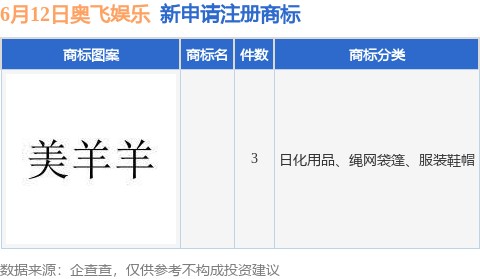 6月12日奥飞娱乐 新申请注册商标

| 商标图案 | 商标名 | 件数 | 商标分类 |
|---|---|---|---|
| 美羊羊 |  | 3 | 日化用品、绳网袋篷、服装鞋帽 |

数据来源：企查查，仅供参考不构成投资建议